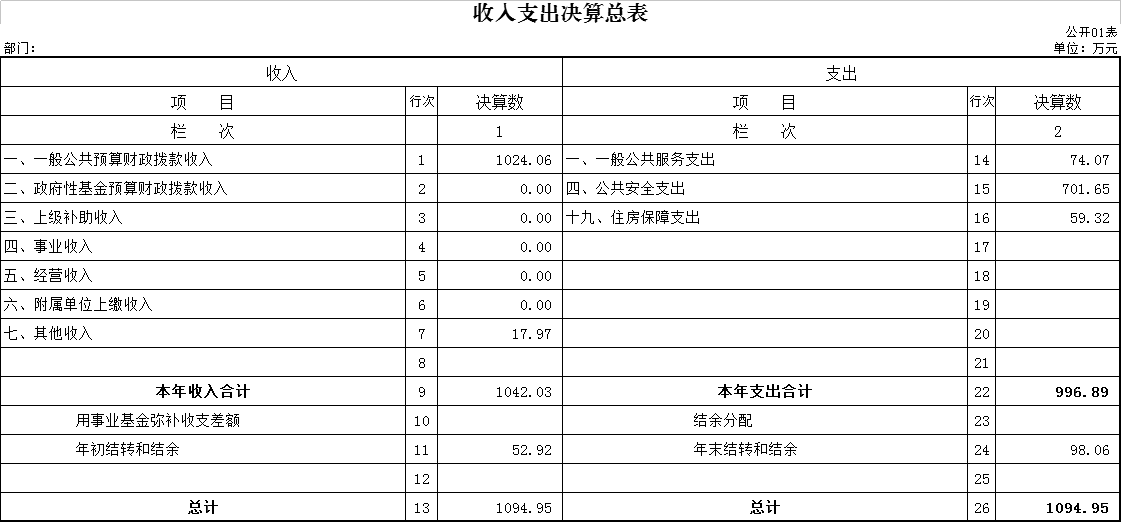 收入支出决算总表

公开01表

部门:

单位：万元

| 收入 | | | 支出 | | |
|---|---|---|---|---|---|
| 项　　目 | 行次 | 决算数 | 项　　目 | 行次 | 决算数 |
| 栏　　次 | | 1 | 栏　　次 | | 2 |
| 一、一般公共预算财政拨款收入 | 1 | 1024.06 | 一、一般公共服务支出 | 14 | 74.07 |
| 二、政府性基金预算财政拨款收入 | 2 | 0.00 | 四、公共安全支出 | 15 | 701.65 |
| 三、上级补助收入 | 3 | 0.00 | 十九、住房保障支出 | 16 | 59.32 |
| 四、事业收入 | 4 | 0.00 | | 17 | |
| 五、经营收入 | 5 | 0.00 | | 18 | |
| 六、附属单位上缴收入 | 6 | 0.00 | | 19 | |
| 七、其他收入 | 7 | 17.97 | | 20 | |
| | 8 | | | 21 | |
| 本年收入合计 | 9 | 1042.03 | 本年支出合计 | 22 | 996.89 |
| 用事业基金弥补收支差额 | 10 | | 结余分配 | 23 | |
| 年初结转和结余 | 11 | 52.92 | 年末结转和结余 | 24 | 98.06 |
| | 12 | | | 25 | |
| 总计 | 13 | 1094.95 | 总计 | 26 | 1094.95 |